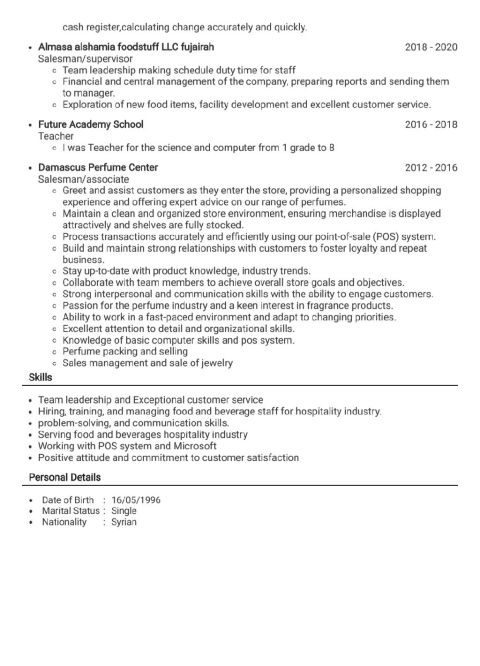 cash register,calculating change accurately and quickly.

• Almasa alshamia foodstuff LLC fujairah 2018 - 2020
Salesman/supervisor
◦ Team leadership making schedule duty time for staff
◦ Financial and central management of the company, preparing reports and sending them to manager.
◦ Exploration of new food items, facility development and excellent customer service.

• Future Academy School 2016 - 2018
Teacher
◦ I was Teacher for the science and computer from 1 grade to 8

• Damascus Perfume Center 2012 - 2016
Salesman/associate
◦ Greet and assist customers as they enter the store, providing a personalized shopping experience and offering expert advice on our range of perfumes.
◦ Maintain a clean and organized store environment, ensuring merchandise is displayed attractively and shelves are fully stocked.
◦ Process transactions accurately and efficiently using our point-of-sale (POS) system.
◦ Build and maintain strong relationships with customers to foster loyalty and repeat business.
◦ Stay up-to-date with product knowledge, industry trends.
◦ Collaborate with team members to achieve overall store goals and objectives.
◦ Strong interpersonal and communication skills with the ability to engage customers.
◦ Passion for the perfume industry and a keen interest in fragrance products.
◦ Ability to work in a fast-paced environment and adapt to changing priorities.
◦ Excellent attention to detail and organizational skills.
◦ Knowledge of basic computer skills and pos system.
◦ Perfume packing and selling
◦ Sales management and sale of jewelry

Skills

• Team leadership and Exceptional customer service
• Hiring, training, and managing food and beverage staff for hospitality industry.
• problem-solving, and communication skills.
• Serving food and beverages hospitality industry
• Working with POS system and Microsoft
• Positive attitude and commitment to customer satisfaction

Personal Details

• Date of Birth : 16/05/1996
• Marital Status : Single
• Nationality : Syrian